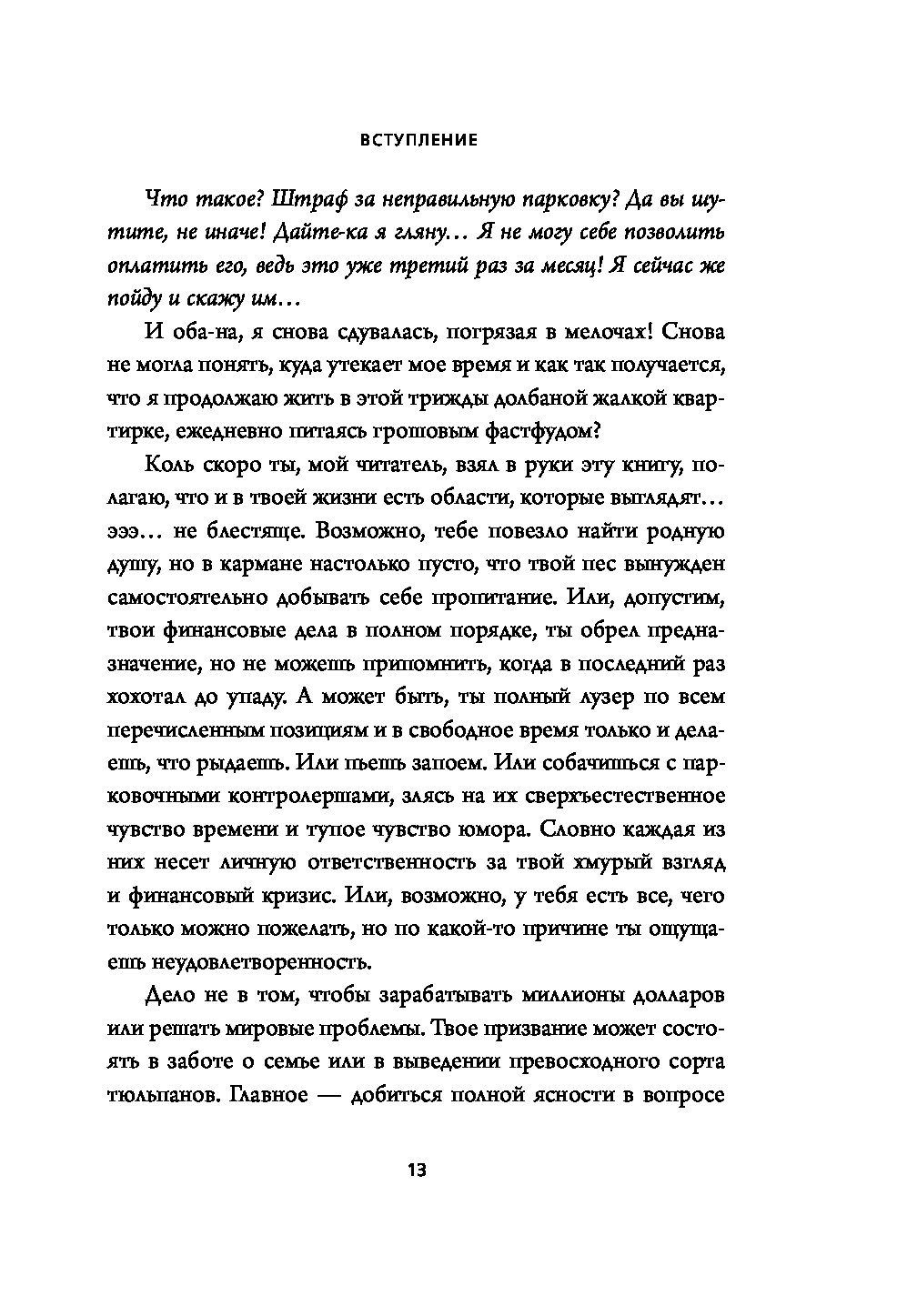 ВСТУПЛЕНИЕ

Что такое? Штраф за неправильную парковку? Да вы шутите, не иначе! Дайте-ка я гляну… Я не могу себе позволить оплатить его, ведь это уже третий раз за месяц! Я сейчас же пойду и скажу им…

И оба-на, я снова сдувалась, погрязая в мелочах! Снова не могла понять, куда утекает мое время и как так получается, что я продолжаю жить в этой трижды долбаной жалкой квартирке, ежедневно питаясь грошовым фастфудом?

Коль скоро ты, мой читатель, взял в руки эту книгу, полагаю, что и в твоей жизни есть области, которые выглядят… эээ… не блестяще. Возможно, тебе повезло найти родную душу, но в кармане настолько пусто, что твой пес вынужден самостоятельно добывать себе пропитание. Или, допустим, твои финансовые дела в полном порядке, ты обрел предназначение, но не можешь припомнить, когда в последний раз хохотал до упаду. А может быть, ты полный лузер по всем перечисленным позициям и в свободное время только и делаешь, что рыдаешь. Или пьешь запоем. Или собачишься с парковочными контролершами, злясь на их сверхъестественное чувство времени и тупое чувство юмора. Словно каждая из них несет личную ответственность за твой хмурый взгляд и финансовый кризис. Или, возможно, у тебя есть все, чего только можно пожелать, но по какой-то причине ты ощущаешь неудовлетворенность.

Дело не в том, чтобы зарабатывать миллионы долларов или решать мировые проблемы. Твое призвание может состоять в заботе о семье или в выведении превосходного сорта тюльпанов. Главное — добиться полной ясности в вопросе

13